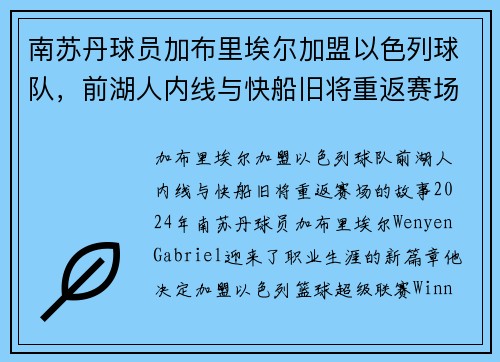 南苏丹球员加布里埃尔加盟以色列球队，前湖人内线与快船旧将重返赛场

加布里埃尔加盟以色列球队前湖人内线与快船旧将重返赛场的故事2024年南苏丹球员加布里埃尔Wenyen Gabriel迎来了职业生涯的新篇章他决定加盟以色列篮球超级联赛Winn